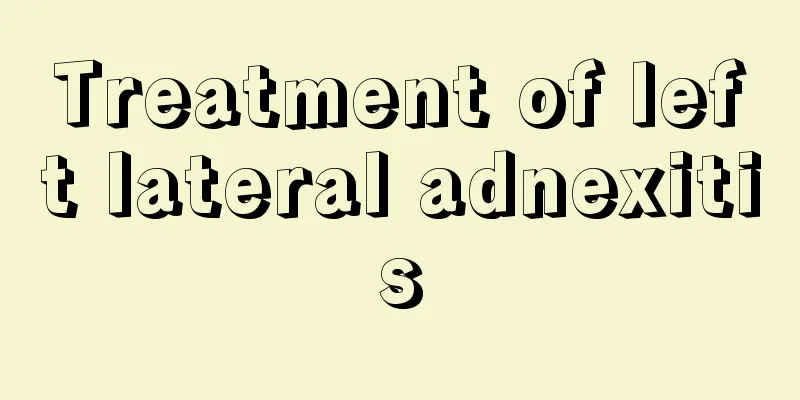 Treatment of left lateral adnexitis